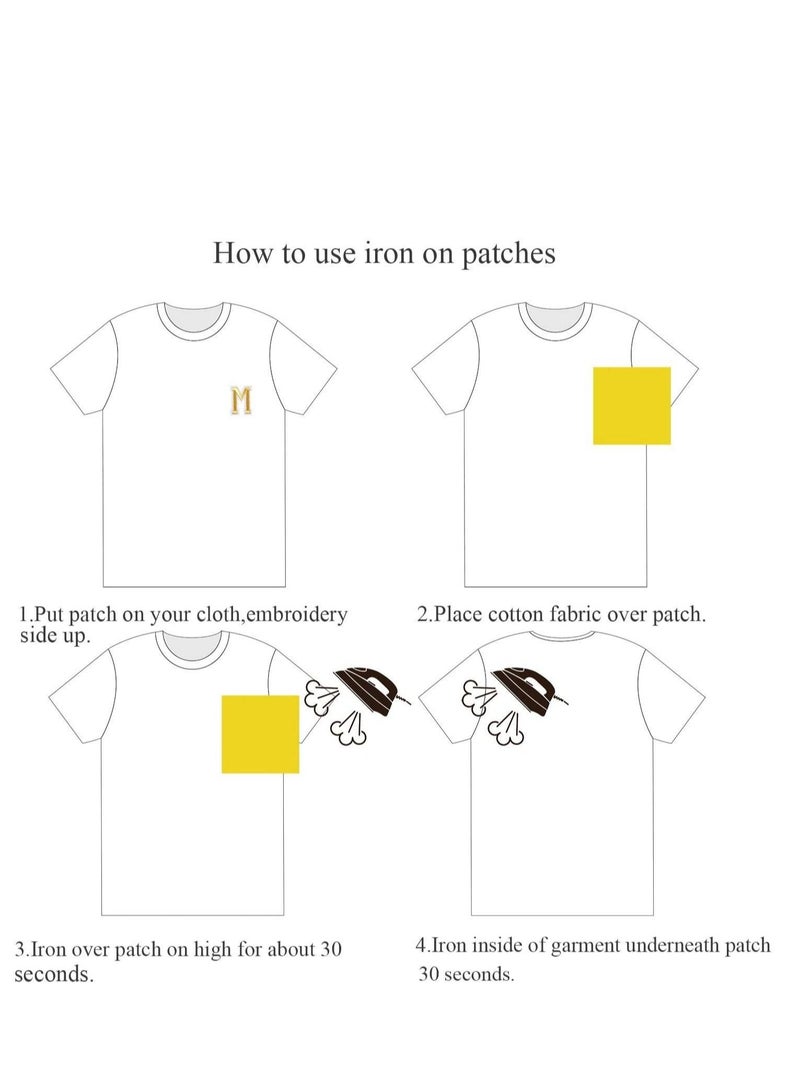 How to use iron on patches

M

1.Put patch on your cloth,embroidery side up.

2.Place cotton fabric over patch.

3.Iron over patch on high for about 30 seconds.

4.Iron inside of garment underneath patch 30 seconds.